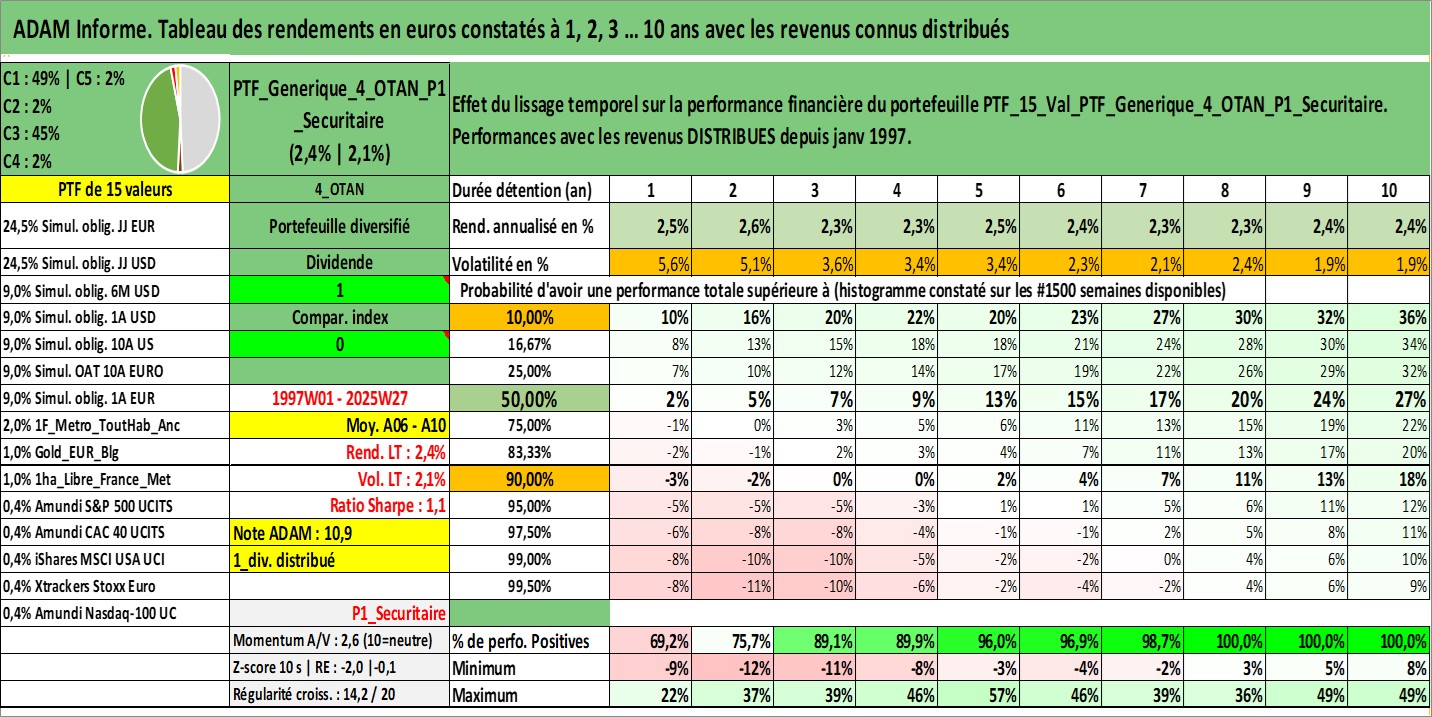 ADAM Informe. Tableau des rendements en euros constatés à 1, 2, 3 ... 10 ans avec les revenus connus distribués

C1 : 49% | C5 : 2%
C2 : 2%
C3 : 45%
C4 : 2%

PTF_Generique_4_OTAN_P1_Securitaire
(2,4% | 2,1%)

Effet du lissage temporel sur la performance financière du portefeuille PTF_15_Val_PTF_Generique_4_OTAN_P1_Securitaire. Performances avec les revenus DISTRIBUES depuis janv 1997.

| PTF de 15 valeurs | 4_OTAN | Durée détention (an) | 1 | 2 | 3 | 4 | 5 | 6 | 7 | 8 | 9 | 10 |
|---|---|---|---|---|---|---|---|---|---|---|---|---|
| 24,5% Simul. oblig. JJ EUR | Portefeuille diversifié | Rend. annualisé en % | 2,5% | 2,6% | 2,3% | 2,3% | 2,5% | 2,4% | 2,3% | 2,3% | 2,4% | 2,4% |
| 24,5% Simul. oblig. JJ USD | Dividende | Volatilité en % | 5,6% | 5,1% | 3,6% | 3,4% | 3,4% | 2,3% | 2,1% | 2,4% | 1,9% | 1,9% |
| 9,0% Simul. oblig. 6M USD | 1 | Probabilité d'avoir une performance totale supérieure à (histogramme constaté sur les #1500 semaines disponibles) | | | | | | | | | | |
| 9,0% Simul. oblig. 1A USD | Compar. index | 10,00% | 10% | 16% | 20% | 22% | 20% | 23% | 27% | 30% | 32% | 36% |
| 9,0% Simul. oblig. 10A US | 0 | 16,67% | 8% | 13% | 15% | 18% | 18% | 21% | 24% | 28% | 30% | 34% |
| 9,0% Simul. OAT 10A EURO | | 25,00% | 7% | 10% | 12% | 14% | 17% | 19% | 22% | 26% | 29% | 32% |
| 9,0% Simul. oblig. 1A EUR | 1997W01 - 2025W27 | 50,00% | 2% | 5% | 7% | 9% | 13% | 15% | 17% | 20% | 24% | 27% |
| 2,0% 1F_Metro_ToutHab_Anc | Moy. A06 - A10 | 75,00% | -1% | 0% | 3% | 5% | 6% | 11% | 13% | 15% | 19% | 22% |
| 1,0% Gold_EUR_Blg | Rend. LT : 2,4% | 83,33% | -2% | -1% | 2% | 3% | 4% | 7% | 11% | 13% | 17% | 20% |
| 1,0% 1ha_Libre_France_Met | Vol. LT : 2,1% | 90,00% | -3% | -2% | 0% | 0% | 2% | 4% | 7% | 11% | 13% | 18% |
| 0,4% Amundi S&P 500 UCITS | Ratio Sharpe : 1,1 | 95,00% | -5% | -5% | -5% | -3% | 1% | 1% | 5% | 6% | 11% | 12% |
| 0,4% Amundi CAC 40 UCITS | Note ADAM : 10,9 | 97,50% | -6% | -8% | -8% | -4% | -1% | -1% | 2% | 5% | 8% | 11% |
| 0,4% iShares MSCI USA UCI | 1_div. distribué | 99,00% | -8% | -10% | -10% | -5% | -2% | -2% | 0% | 4% | 6% | 10% |
| 0,4% Xtrackers Stoxx Euro | | 99,50% | -8% | -11% | -10% | -6% | -2% | -4% | -2% | 4% | 6% | 9% |
| 0,4% Amundi Nasdaq-100 UC | P1_Securitaire | | | | | | | | | | | |
| | Momentum A/V : 2,6 (10=neutre) | % de perfo. Positives | 69,2% | 75,7% | 89,1% | 89,9% | 96,0% | 96,9% | 98,7% | 100,0% | 100,0% | 100,0% |
| | Z-score 10 s \| RE : -2,0 \|-0,1 | Minimum | -9% | -12% | -11% | -8% | -3% | -4% | -2% | 3% | 5% | 8% |
| | Régularité croiss. : 14,2 / 20 | Maximum | 22% | 37% | 39% | 46% | 57% | 46% | 39% | 36% | 49% | 49% |